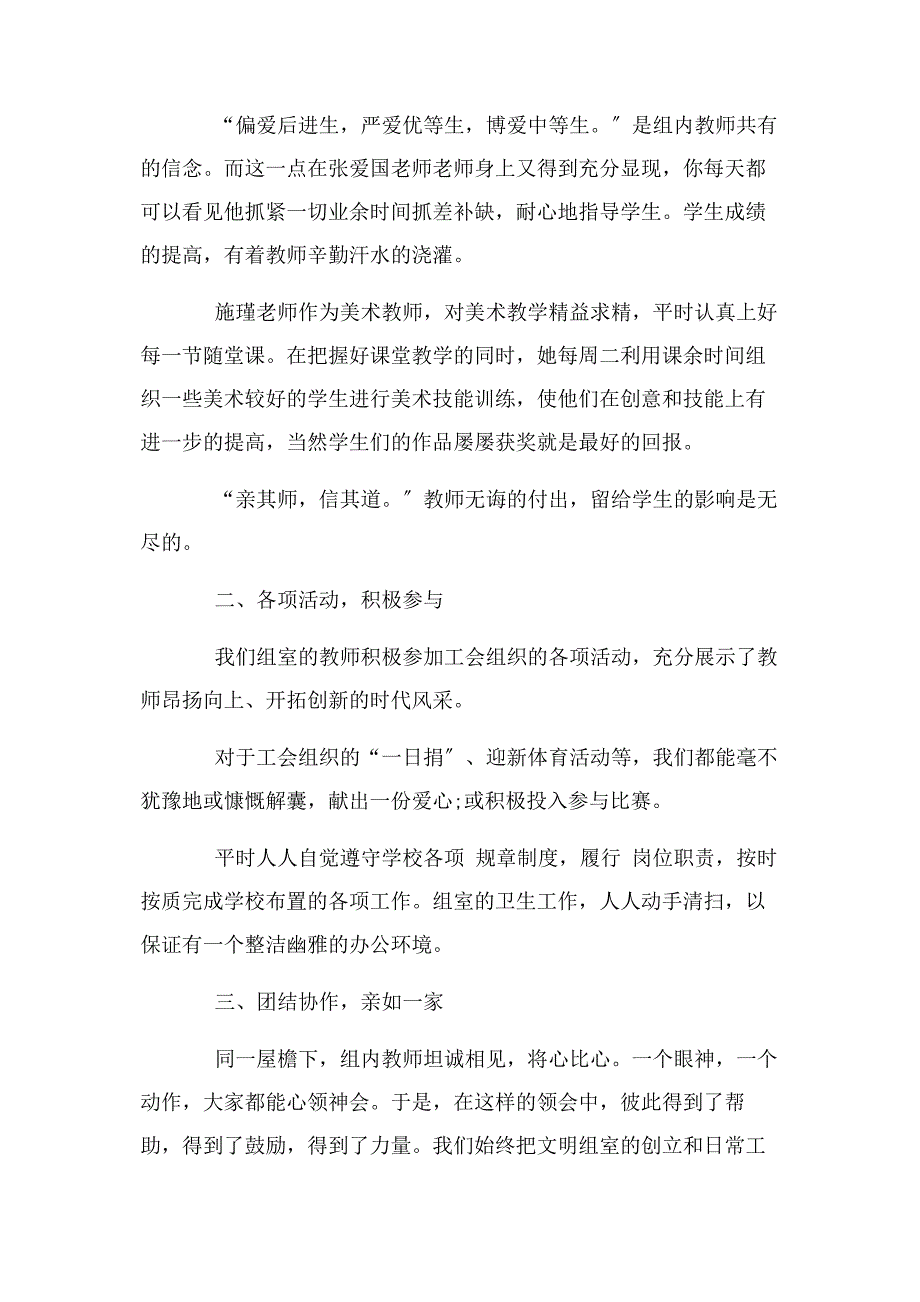 “偏爱后进生，严爱优等生，博爱中等生。″是组内教师共有的信念。而这一点在张爱国老师老师身上又得到充分显现，你每天都可以看见他抓紧一切业余时间抓差补缺，耐心地指导学生。学生成绩的提高，有着教师辛勤汗水的浇灌。

施瑾老师作为美术教师，对美术教学精益求精，平时认真上好每一节随堂课。在把握好课堂教学的同时，她每周二利用课余时间组织一些美术较好的学生进行美术技能训练，使他们在创意和技能上有进一步的提高，当然学生们的作品屡屡获奖就是最好的回报。

“亲其师，信其道。″教师无诲的付出，留给学生的影响是无尽的。

二、各项活动，积极参与

我们组室的教师积极参加工会组织的各项活动，充分展示了教师昂扬向上、开拓创新的时代风采。

对于工会组织的“一日捐″、迎新体育活动等，我们都能毫不犹豫地或慷慨解囊，献出一份爱心;或积极投入参与比赛。

平时人人自觉遵守学校各项 规章制度，履行 岗位职责，按时按质完成学校布置的各项工作。组室的卫生工作，人人动手清扫，以保证有一个整洁幽雅的办公环境。

三、团结协作，亲如一家

同一屋檐下，组内教师坦诚相见，将心比心。一个眼神，一个动作，大家都能心领神会。于是，在这样的领会中，彼此得到了帮助，得到了鼓励，得到了力量。我们始终把文明组室的创立和日常工